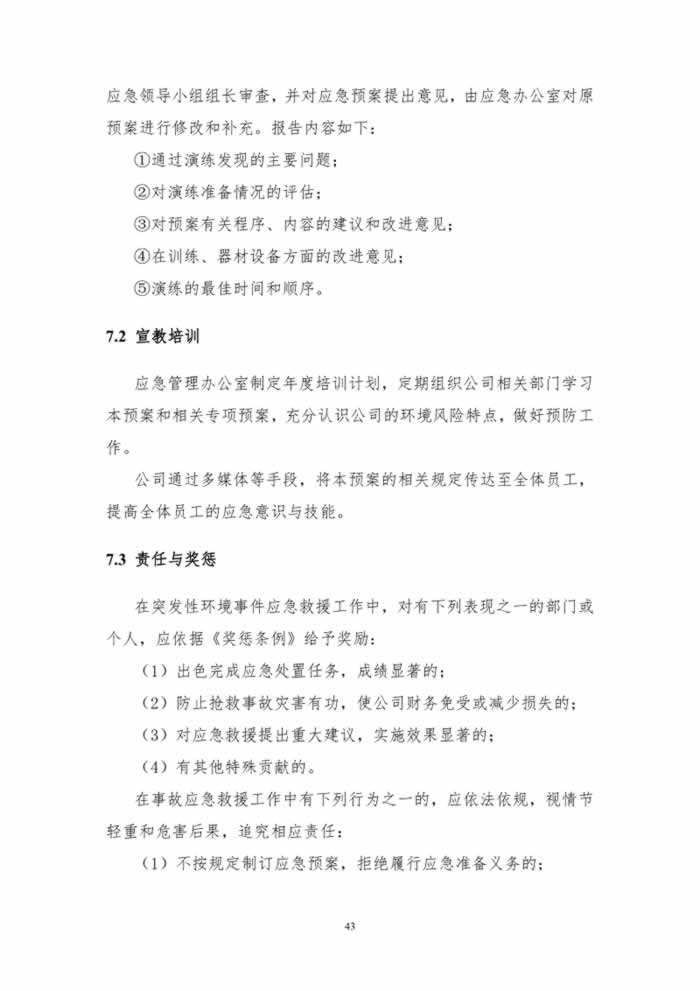 应急领导小组组长审查，并对应急预案提出意见，由应急办公室对原预案进行修改和补充。报告内容如下：

①通过演练发现的主要问题；

②对演练准备情况的评估；

③对预案有关程序、内容的建议和改进意见；

④在训练、器材设备方面的改进意见；

⑤演练的最佳时间和顺序。

7.2 宣教培训

应急管理办公室制定年度培训计划，定期组织公司相关部门学习本预案和相关专项预案，充分认识公司的环境风险特点，做好预防工作。

公司通过多媒体等手段，将本预案的相关规定传达至全体员工，提高全体员工的应急意识与技能。

7.3 责任与奖惩

在突发性环境事件应急救援工作中，对有下列表现之一的部门或个人，应依据《奖惩条例》给予奖励：

（1）出色完成应急处置任务，成绩显著的；

（2）防止抢救事故灾害有功，使公司财务免受或减少损失的；

（3）对应急救援提出重大建议，实施效果显著的；

（4）有其他特殊贡献的。

在事故应急救援工作中有下列行为之一的，应依法依规，视情节轻重和危害后果，追究相应责任：

（1）不按规定制订应急预案，拒绝履行应急准备义务的；

43